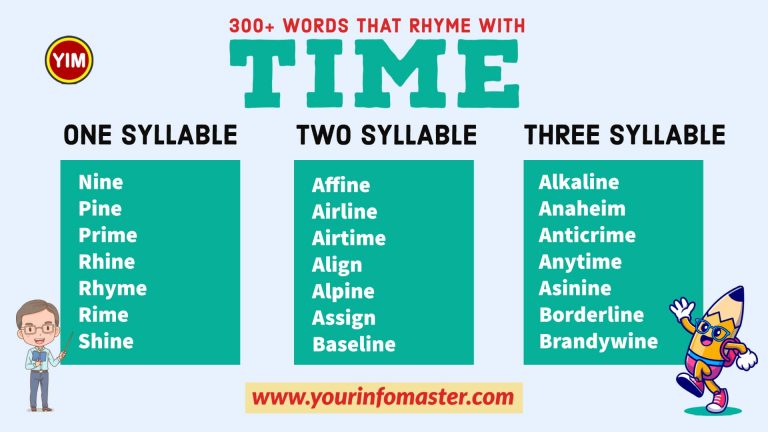 YIM

300+ WORDS THAT RHYME WITH
TIME

ONE SYLLABLE
Nine
Pine
Prime
Rhine
Rhyme
Rime
Shine

TWO SYLLABLE
Affine
Airline
Airtime
Align
Alpine
Assign
Baseline

THREE SYLLABLE
Alkaline
Anaheim
Anticrime
Anytime
Asinine
Borderline
Brandywine

www.yourinfomaster.com